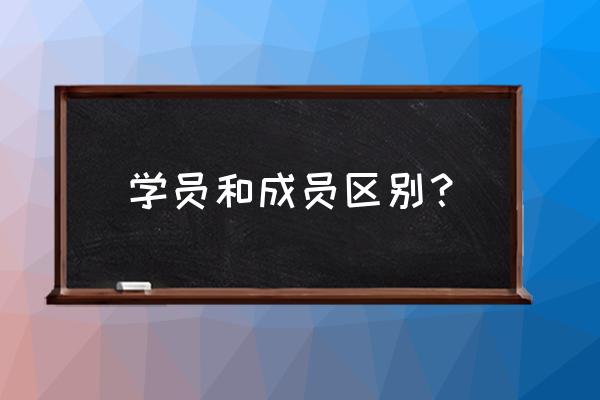 学员和成员区别？